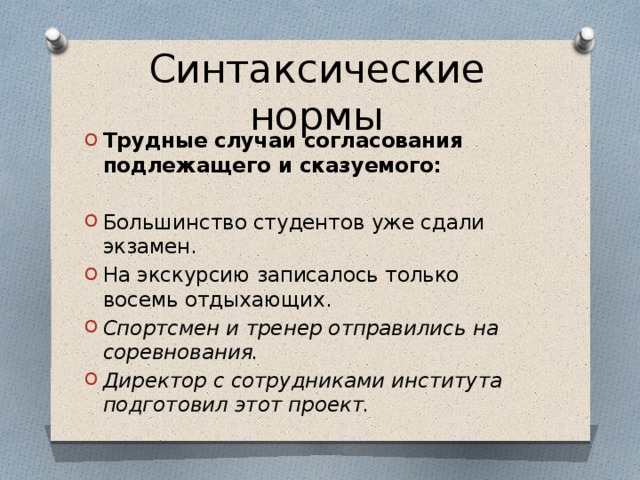 Синтаксические нормы

Трудные случаи согласования подлежащего и сказуемого:

Большинство студентов уже сдали экзамен.

На экскурсию записалось только восемь отдыхающих.

Спортсмен и тренер отправились на соревнования.

Директор с сотрудниками института подготовил этот проект.